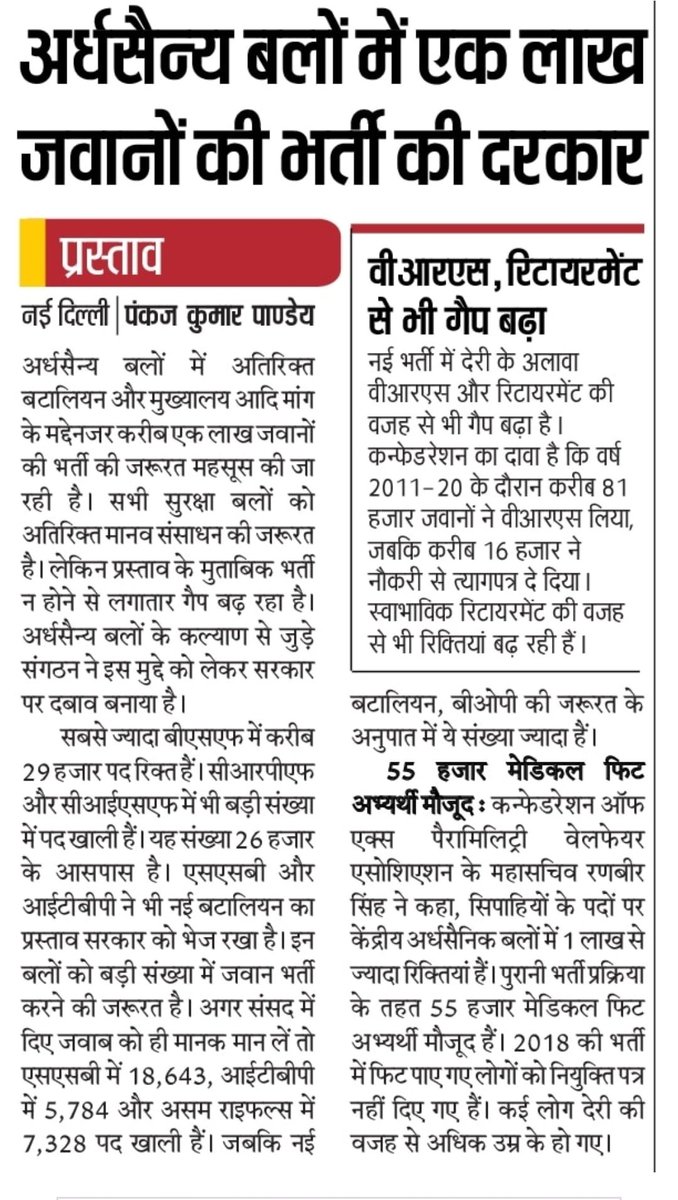 अर्धसैन्य बलों में एक लाख जवानों की भर्ती की दरकार

प्रस्ताव

नई दिल्ली | पंकज कुमार पाण्डेय

अर्धसैन्य बलों में अतिरिक्त बटालियन और मुख्यालय आदि मांग के मद्देनजर करीब एक लाख जवानों की भर्ती की जरूरत महसूस की जा रही है। सभी सुरक्षा बलों को अतिरिक्त मानव संसाधन की जरूरत है। लेकिन प्रस्ताव के मुताबिक भर्ती न होने से लगातार गैप बढ़ रहा है। अर्धसैन्य बलों के कल्याण से जुड़े संगठन ने इस मुद्दे को लेकर सरकार पर दबाव बनाया है।

सबसे ज्यादा बीएसएफ में करीब 29 हजार पद रिक्त हैं। सीआरपीएफ और सीआईएसएफ में भी बड़ी संख्या में पद खाली हैं। यह संख्या 26 हजार के आसपास है। एसएसबी और आईटीबीपी ने भी नई बटालियन का प्रस्ताव सरकार को भेज रखा है। इन बलों को बड़ी संख्या में जवान भर्ती करने की जरूरत है। अगर संसद में दिए जवाब को ही मानक मान लें तो एसएसबी में 18,643, आईटीबीपी में 5,784 और असम राइफल्स में 7,328 पद खाली हैं। जबकि नई बटालियन, बीओपी की जरूरत के अनुपात में ये संख्या ज्यादा हैं।

55 हजार मेडिकल फिट अभ्यर्थी मौजूद : कन्फेडरेशन ऑफ एक्स पैरामिलिट्री वेलफेयर एसोशिएशन के महासचिव रणबीर सिंह ने कहा, सिपाहियों के पदों पर केंद्रीय अर्धसैनिक बलों में 1 लाख से ज्यादा रिक्तियां हैं। पुरानी भर्ती प्रक्रिया के तहत 55 हजार मेडिकल फिट अभ्यर्थी मौजूद हैं। 2018 की भर्ती में फिट पाए गए लोगों को नियुक्ति पत्र नहीं दिए गए हैं। कई लोग देरी की वजह से अधिक उम्र के हो गए।

वीआरएस, रिटायरमेंट से भी गैप बढ़ा

नई भर्ती में देरी के अलावा वीआरएस और रिटायरमेंट की वजह से भी गैप बढ़ा है। कन्फेडरेशन का दावा है कि वर्ष 2011-20 के दौरान करीब 81 हजार जवानों ने वीआरएस लिया, जबकि करीब 16 हजार ने नौकरी से त्यागपत्र दे दिया। स्वाभाविक रिटायरमेंट की वजह से भी रिक्तियां बढ़ रही हैं।